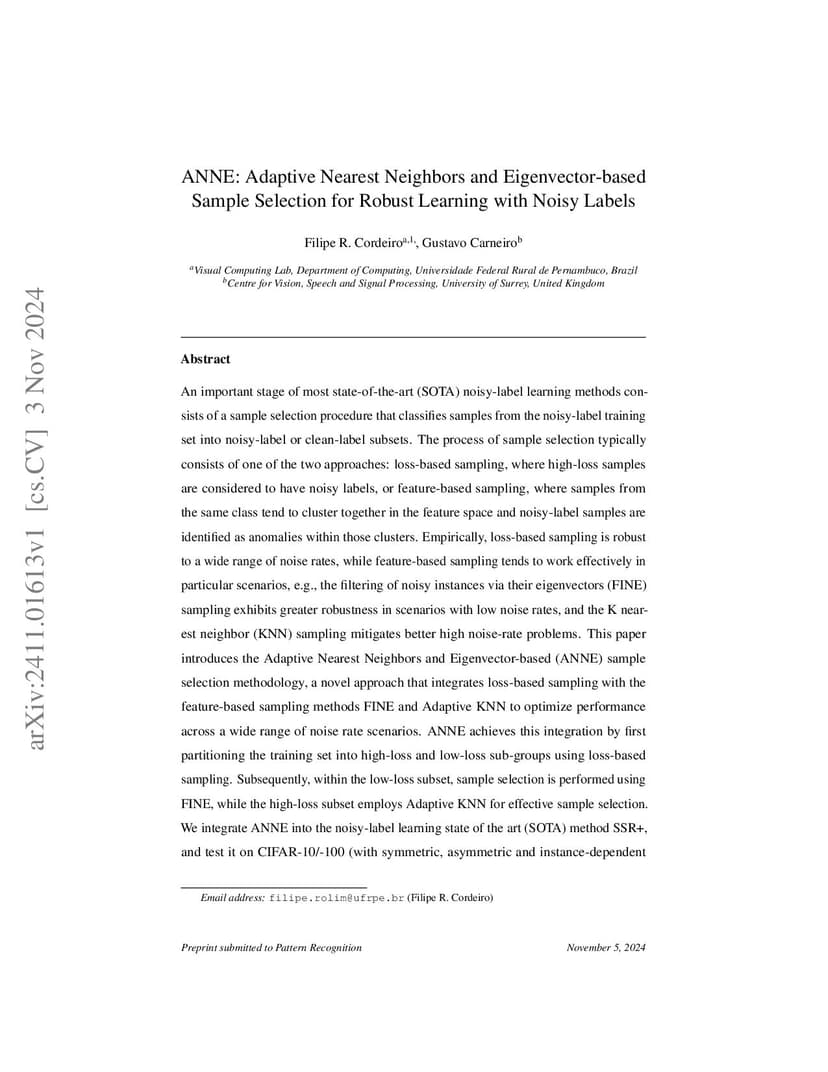 arXiv:2411.01613v1 [cs.CV] 3 Nov 2024

ANNE: Adaptive Nearest Neighbors and Eigenvector-based Sample Selection for Robust Learning with Noisy Labels

Filipe R. Cordeiro$^{a,1,}$, Gustavo Carneiro$^{b}$

$^{a}$Visual Computing Lab, Department of Computing, Universidade Federal Rural de Pernambuco, Brazil
$^{b}$Centre for Vision, Speech and Signal Processing, University of Surrey, United Kingdom

Abstract

An important stage of most state-of-the-art (SOTA) noisy-label learning methods consists of a sample selection procedure that classifies samples from the noisy-label training set into noisy-label or clean-label subsets. The process of sample selection typically consists of one of the two approaches: loss-based sampling, where high-loss samples are considered to have noisy labels, or feature-based sampling, where samples from the same class tend to cluster together in the feature space and noisy-label samples are identified as anomalies within those clusters. Empirically, loss-based sampling is robust to a wide range of noise rates, while feature-based sampling tends to work effectively in particular scenarios, e.g., the filtering of noisy instances via their eigenvectors (FINE) sampling exhibits greater robustness in scenarios with low noise rates, and the K nearest neighbor (KNN) sampling mitigates better high noise-rate problems. This paper introduces the Adaptive Nearest Neighbors and Eigenvector-based (ANNE) sample selection methodology, a novel approach that integrates loss-based sampling with the feature-based sampling methods FINE and Adaptive KNN to optimize performance across a wide range of noise rate scenarios. ANNE achieves this integration by first partitioning the training set into high-loss and low-loss sub-groups using loss-based sampling. Subsequently, within the low-loss subset, sample selection is performed using FINE, while the high-loss subset employs Adaptive KNN for effective sample selection. We integrate ANNE into the noisy-label learning state of the art (SOTA) method SSR+, and test it on CIFAR-10/-100 (with symmetric, asymmetric and instance-dependent

Email address: filipe.rolim@ufrpe.br (Filipe R. Cordeiro)

Preprint submitted to Pattern Recognition

November 5, 2024